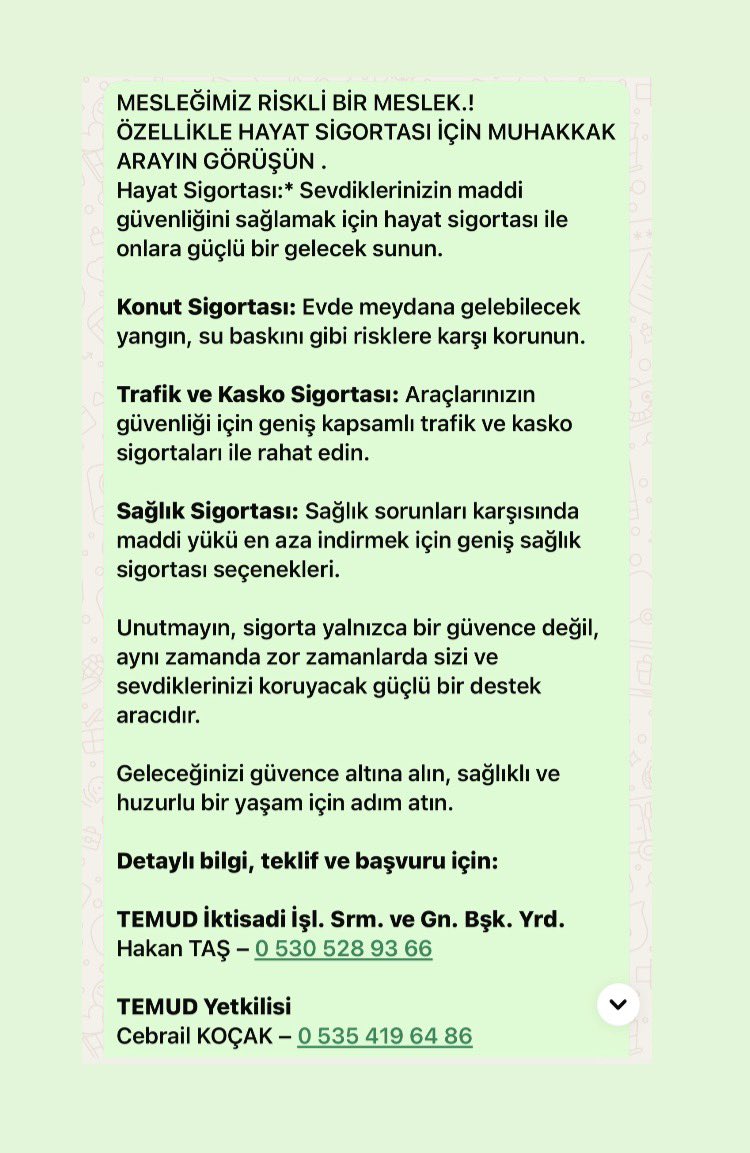 MESLEĞİMİZ RİSKLİ BİR MESLEK.!
ÖZELLİKLE HAYAT SİGORTASI İÇİN MUHAKKAK ARAYIN GÖRÜŞÜN .
Hayat Sigortası:* Sevdiklerinizin maddi güvenliğini sağlamak için hayat sigortası ile onlara güçlü bir gelecek sunun.

Konut Sigortası: Evde meydana gelebilecek yangın, su baskını gibi risklere karşı korunun.

Trafik ve Kasko Sigortası: Araçlarınızın güvenliği için geniş kapsamlı trafik ve kasko sigortaları ile rahat edin.

Sağlık Sigortası: Sağlık sorunları karşısında maddi yükü en aza indirmek için geniş sağlık sigortası seçenekleri.

Unutmayın, sigorta yalnızca bir güvence değil, aynı zamanda zor zamanlarda sizi ve sevdiklerinizi koruyacak güçlü bir destek aracıdır.

Geleceğinizi güvence altına alın, sağlıklı ve huzurlu bir yaşam için adım atın.

Detaylı bilgi, teklif ve başvuru için:

TEMUD İktisadi İşl. Srm. ve Gn. Bşk. Yrd.
Hakan TAŞ – 0 530 528 93 66

TEMUD Yetkilisi
Cebrail KOÇAK – 0 535 419 64 86